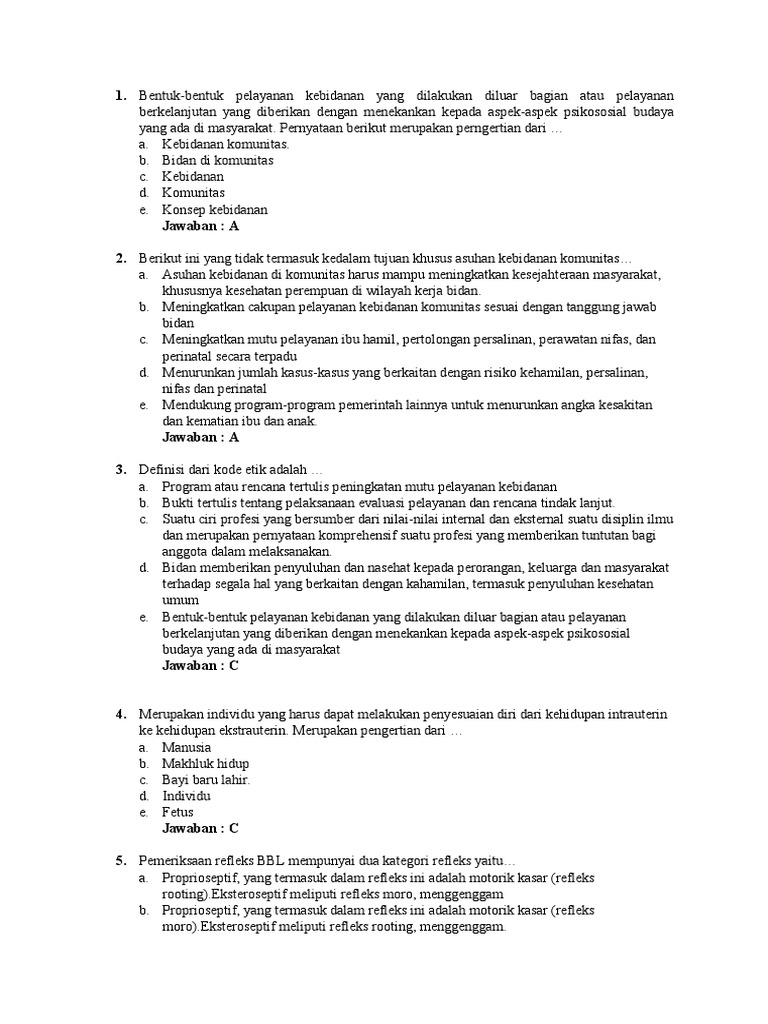 1. Bentuk-bentuk pelayanan kebidanan yang dilakukan diluar bagian atau pelayanan berkelanjutan yang diberikan dengan menekankan kepada aspek-aspek psikososial budaya yang ada di masyarakat. Pernyataan berikut merupakan perngertian dari …
a. Kebidanan komunitas.
b. Bidan di komunitas
c. Kebidanan
d. Komunitas
e. Konsep kebidanan
Jawaban : A

2. Berikut ini yang tidak termasuk kedalam tujuan khusus asuhan kebidanan komunitas…
a. Asuhan kebidanan di komunitas harus mampu meningkatkan kesejahteraan masyarakat, khususnya kesehatan perempuan di wilayah kerja bidan.
b. Meningkatkan cakupan pelayanan kebidanan komunitas sesuai dengan tanggung jawab bidan
c. Meningkatkan mutu pelayanan ibu hamil, pertolongan persalinan, perawatan nifas, dan perinatal secara terpadu
d. Menurunkan jumlah kasus-kasus yang berkaitan dengan risiko kehamilan, persalinan, nifas dan perinatal
e. Mendukung program-program pemerintah lainnya untuk menurunkan angka kesakitan dan kematian ibu dan anak.
Jawaban : A

3. Definisi dari kode etik adalah …
a. Program atau rencana tertulis peningkatan mutu pelayanan kebidanan
b. Bukti tertulis tentang pelaksanaan evaluasi pelayanan dan rencana tindak lanjut.
c. Suatu ciri profesi yang bersumber dari nilai-nilai internal dan eksternal suatu disiplin ilmu dan merupakan pernyataan komprehensif suatu profesi yang memberikan tuntutan bagi anggota dalam melaksanakan.
d. Bidan memberikan penyuluhan dan nasehat kepada perorangan, keluarga dan masyarakat terhadap segala hal yang berkaitan dengan kahamilan, termasuk penyuluhan kesehatan umum
e. Bentuk-bentuk pelayanan kebidanan yang dilakukan diluar bagian atau pelayanan berkelanjutan yang diberikan dengan menekankan kepada aspek-aspek psikososial budaya yang ada di masyarakat
Jawaban : C

4. Merupakan individu yang harus dapat melakukan penyesuaian diri dari kehidupan intrauterin ke kehidupan ekstrauterin. Merupakan pengertian dari …
a. Manusia
b. Makhluk hidup
c. Bayi baru lahir.
d. Individu
e. Fetus
Jawaban : C

5. Pemeriksaan refleks BBL mempunyai dua kategori refleks yaitu…
a. Proprioseptif, yang termasuk dalam refleks ini adalah motorik kasar (refleks rooting).Eksteroseptif meliputi refleks moro, menggenggam
b. Proprioseptif, yang termasuk dalam refleks ini adalah motorik kasar (refleks moro).Eksteroseptif meliputi refleks rooting, menggenggam.